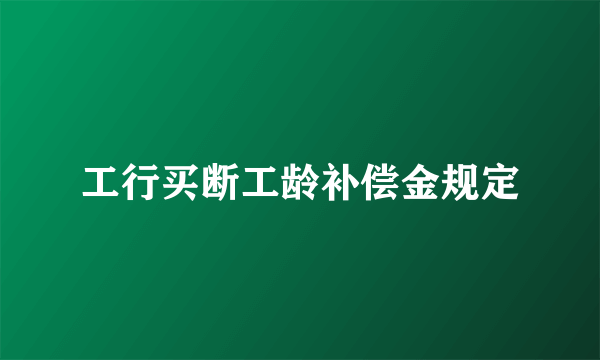 工行买断工龄补偿金规定